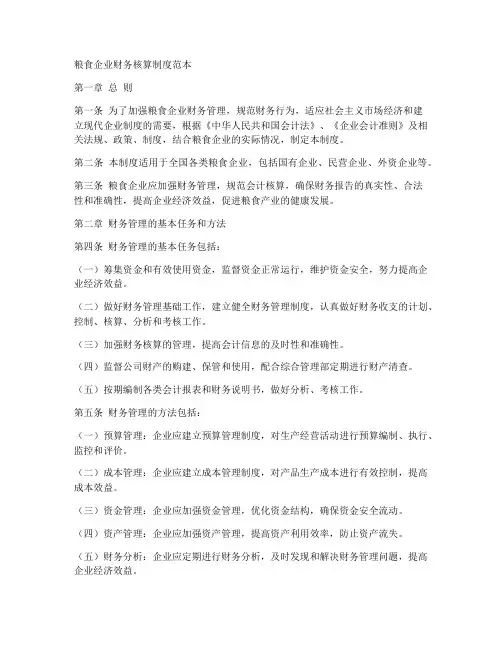 粮食企业财务核算制度范本

第一章 总 则

第一条 为了加强粮食企业财务管理，规范财务行为，适应社会主义市场经济和建立现代企业制度的需要，根据《中华人民共和国会计法》、《企业会计准则》及相关法规、政策、制度，结合粮食企业的实际情况，制定本制度。

第二条 本制度适用于全国各类粮食企业，包括国有企业、民营企业、外资企业等。

第三条 粮食企业应加强财务管理，规范会计核算，确保财务报告的真实性、合法性和准确性，提高企业经济效益，促进粮食产业的健康发展。

第二章 财务管理的基本任务和方法

第四条 财务管理的基本任务包括：

（一）筹集资金和有效使用资金，监督资金正常运行，维护资金安全，努力提高企业经济效益。

（二）做好财务管理基础工作，建立健全财务管理制度，认真做好财务收支的计划、控制、核算、分析和考核工作。

（三）加强财务核算的管理，提高会计信息的及时性和准确性。

（四）监督公司财产的购建、保管和使用，配合综合管理部定期进行财产清查。

（五）按期编制各类会计报表和财务说明书，做好分析、考核工作。

第五条 财务管理的方法包括：

（一）预算管理：企业应建立预算管理制度，对生产经营活动进行预算编制、执行、监控和评价。

（二）成本管理：企业应建立成本管理制度，对产品生产成本进行有效控制，提高成本效益。

（三）资金管理：企业应加强资金管理，优化资金结构，确保资金安全流动。

（四）资产管理：企业应加强资产管理，提高资产利用效率，防止资产流失。

（五）财务分析：企业应定期进行财务分析，及时发现和解决财务管理问题，提高企业经济效益。